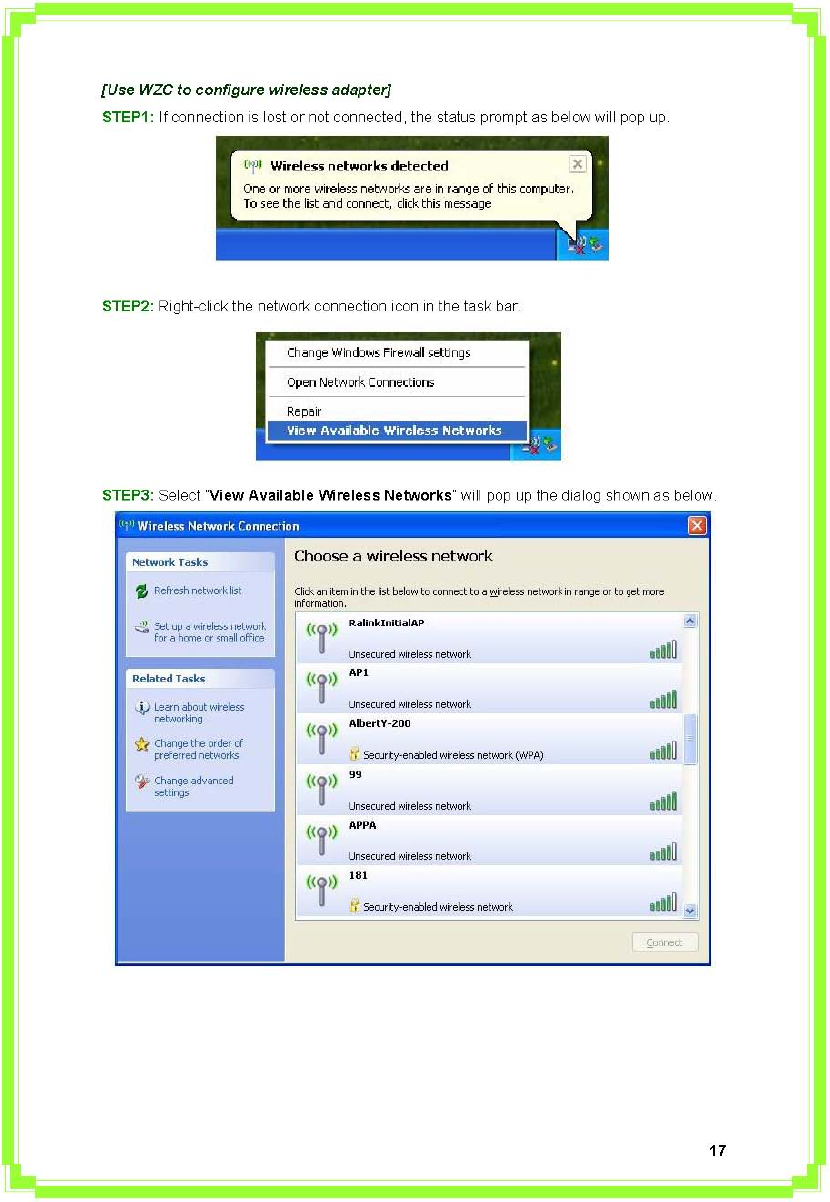 [Use WZC to configure wireless adapter]

STEP1: If connection is lost or not connected, the status prompt as below will pop up.

Wireless networks detected

One or more wireless networks are in range of this computer. To see the list and connect, click this message

STEP2: Right-click the network connection icon in the task bar.

Change Windows Firewall settings

Open Network Connections

Repair

View Available Wireless Networks

STEP3: Select "View Available Wireless Networks" will pop up the dialog shown as below.

Wireless Network Connection

Network Tasks

Refresh network list

Set up a wireless network for a home or small office

Related Tasks

Learn about wireless networking

Change the order of preferred networks

Change advanced settings

Choose a wireless network

Click an item in the list below to connect to a wireless network in range or to get more information.

RalinkInitialAP

Unsecured wireless network

AP1

Unsecured wireless network

AlbertY-200

Security-enabled wireless network (WPA)

99

Unsecured wireless network

APPA

Unsecured wireless network

181

Security-enabled wireless network

Connect

17